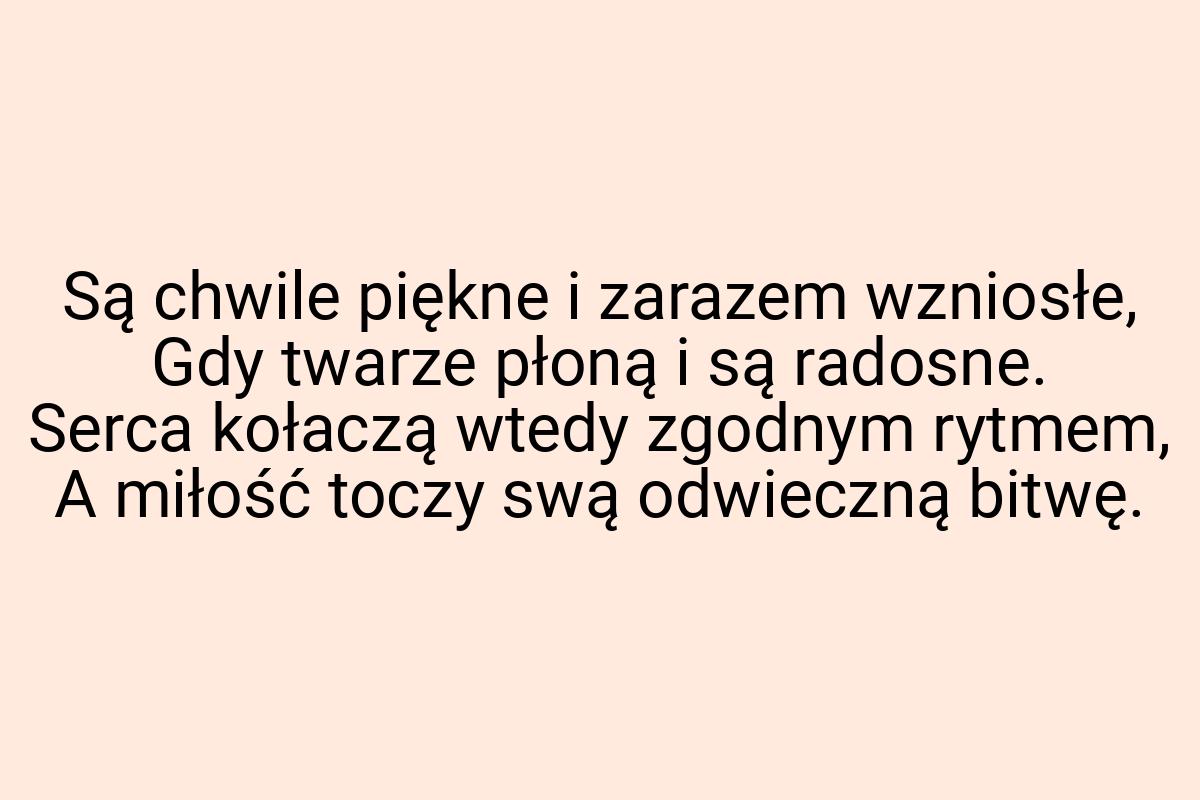 Są chwile piękne i zarazem wzniosłe,
Gdy twarze płoną i są radosne.
Serca kołaczą wtedy zgodnym rytmem,
A miłość toczy swą odwieczną bitwę.